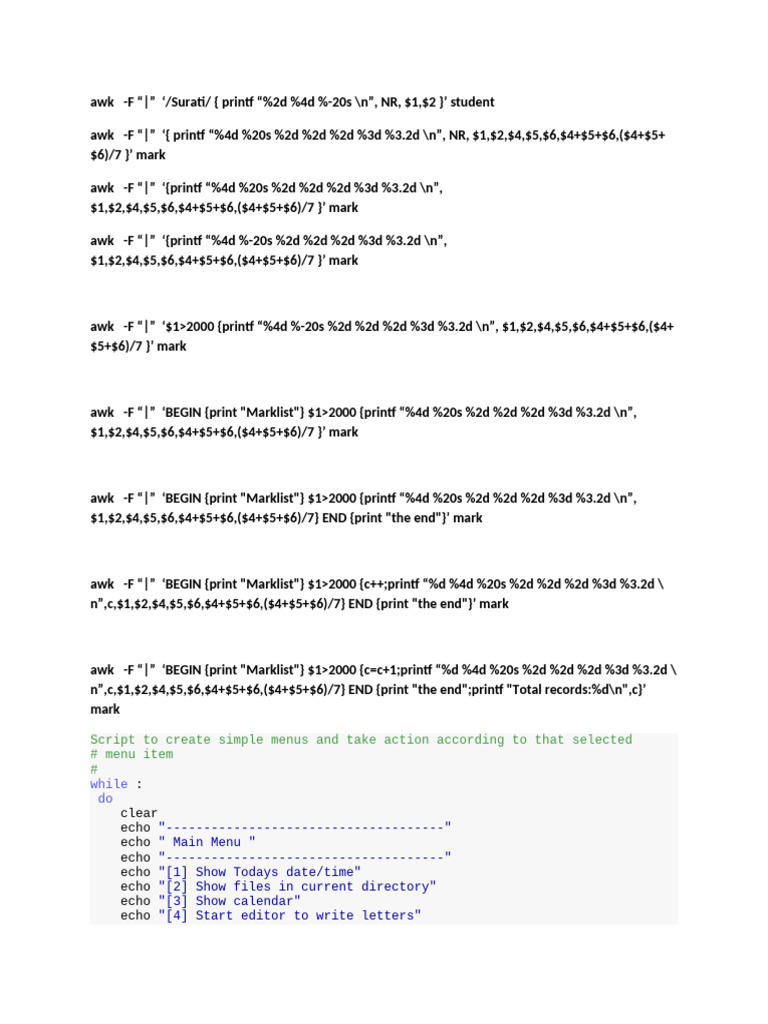 awk -F "|" '/Surati/ { printf "%2d %4d %-20s \n", NR, $1,$2 }' student

awk -F "|" '{ printf "%4d %20s %2d %2d %2d %3d %3.2d \n", NR, $1,$2,$4,$5,$6,$4+$5+$6,($4+$5+$6)/7 }' mark

awk -F "|" '{printf "%4d %20s %2d %2d %2d %3d %3.2d \n", $1,$2,$4,$5,$6,$4+$5+$6,($4+$5+$6)/7 }' mark

awk -F "|" '{printf "%4d %-20s %2d %2d %2d %3d %3.2d \n", $1,$2,$4,$5,$6,$4+$5+$6,($4+$5+$6)/7 }' mark

awk -F "|" '$1>2000 {printf "%4d %-20s %2d %2d %2d %3d %3.2d \n", $1,$2,$4,$5,$6,$4+$5+$6,($4+$5+$6)/7 }' mark

awk -F "|" 'BEGIN {print "Marklist"} $1>2000 {printf "%4d %20s %2d %2d %2d %3d %3.2d \n", $1,$2,$4,$5,$6,$4+$5+$6,($4+$5+$6)/7 }' mark

awk -F "|" 'BEGIN {print "Marklist"} $1>2000 {printf "%4d %20s %2d %2d %2d %3d %3.2d \n", $1,$2,$4,$5,$6,$4+$5+$6,($4+$5+$6)/7} END {print "the end"}' mark

awk -F "|" 'BEGIN {print "Marklist"} $1>2000 {c++;printf "%d %4d %20s %2d %2d %2d %3d %3.2d \n",c,$1,$2,$4,$5,$6,$4+$5+$6,($4+$5+$6)/7} END {print "the end"}' mark

awk -F "|" 'BEGIN {print "Marklist"} $1>2000 {c=c+1;printf "%d %4d %20s %2d %2d %2d %3d %3.2d \n",c,$1,$2,$4,$5,$6,$4+$5+$6,($4+$5+$6)/7} END {print "the end";printf "Total records:%d\n",c}' mark

Script to create simple menus and take action according to that selected
# menu item
#
while :
 do
    clear
    echo "-------------------------------------"
    echo " Main Menu "
    echo "-------------------------------------"
    echo "[1] Show Todays date/time"
    echo "[2] Show files in current directory"
    echo "[3] Show calendar"
    echo "[4] Start editor to write letters"